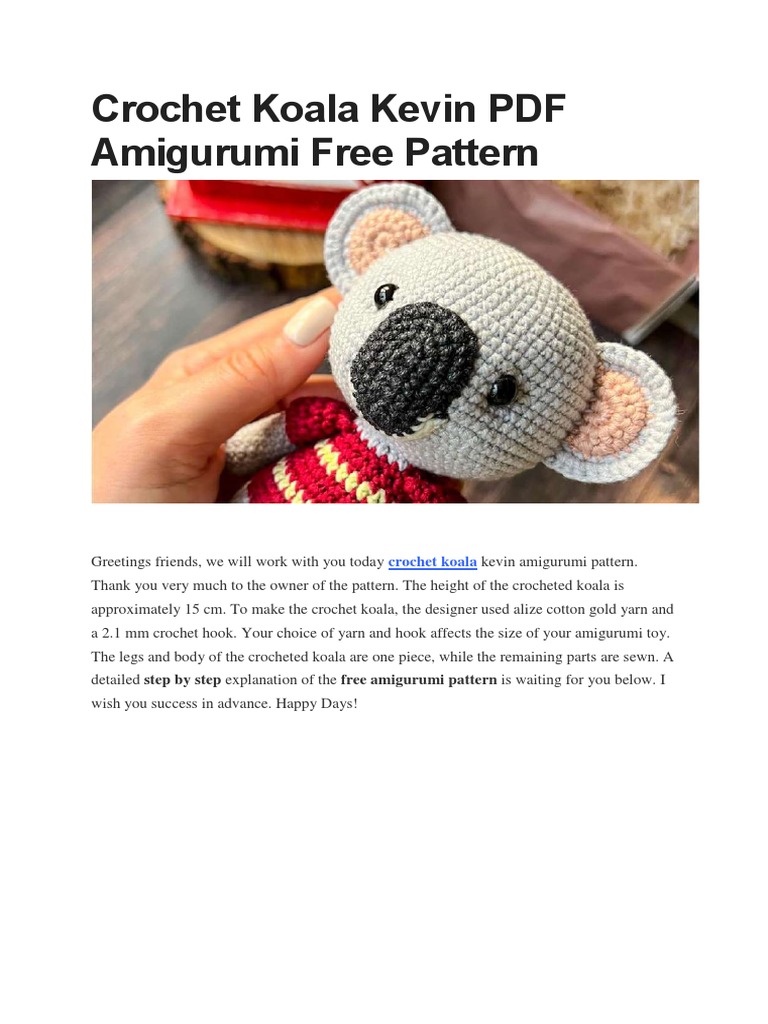 Crochet Koala Kevin PDF Amigurumi Free Pattern

Greetings friends, we will work with you today crochet koala kevin amigurumi pattern. Thank you very much to the owner of the pattern. The height of the crocheted koala is approximately 15 cm. To make the crochet koala, the designer used alize cotton gold yarn and a 2.1 mm crochet hook. Your choice of yarn and hook affects the size of your amigurumi toy. The legs and body of the crocheted koala are one piece, while the remaining parts are sewn. A detailed step by step explanation of the free amigurumi pattern is waiting for you below. I wish you success in advance. Happy Days!